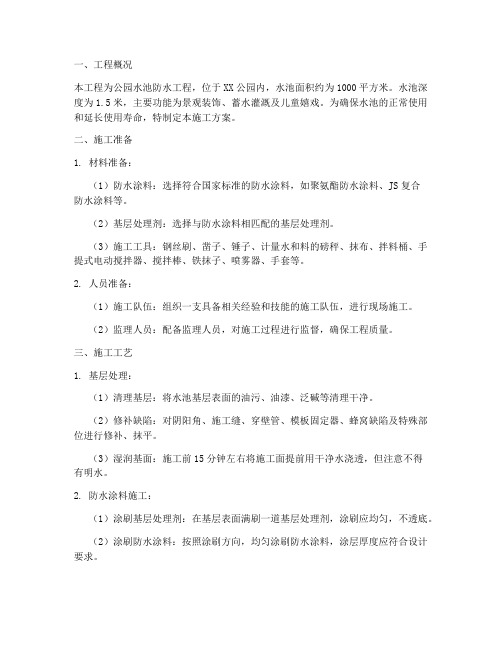 一、工程概况

本工程为公园水池防水工程，位于XX公园内，水池面积约为1000平方米。水池深度为1.5米，主要功能为景观装饰、蓄水灌溉及儿童嬉戏。为确保水池的正常使用和延长使用寿命，特制定本施工方案。

二、施工准备

1. 材料准备：

（1）防水涂料：选择符合国家标准的防水涂料，如聚氨酯防水涂料、JS复合防水涂料等。

（2）基层处理剂：选择与防水涂料相匹配的基层处理剂。

（3）施工工具：钢丝刷、凿子、锤子、计量水和料的磅秤、抹布、拌料桶、手提式电动搅拌器、搅拌棒、铁抹子、喷雾器、手套等。

2. 人员准备：

（1）施工队伍：组织一支具备相关经验和技能的施工队伍，进行现场施工。

（2）监理人员：配备监理人员，对施工过程进行监督，确保工程质量。

三、施工工艺

1. 基层处理：

（1）清理基层：将水池基层表面的油污、油漆、泛碱等清理干净。

（2）修补缺陷：对阴阳角、施工缝、穿壁管、模板固定器、蜂窝缺陷及特殊部位进行修补、抹平。

（3）湿润基面：施工前15分钟左右将施工面提前用干净水浇透，但注意不得有明水。

2. 防水涂料施工：

（1）涂刷基层处理剂：在基层表面满刷一道基层处理剂，涂刷应均匀，不透底。

（2）涂刷防水涂料：按照涂刷方向，均匀涂刷防水涂料，涂层厚度应符合设计要求。